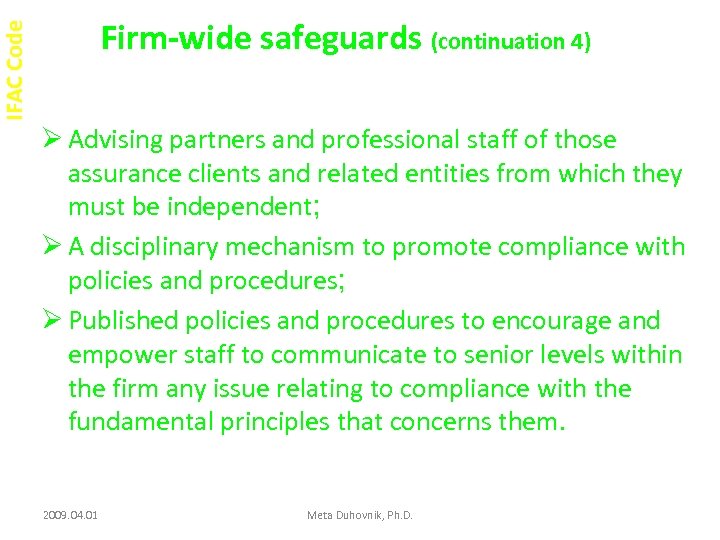 IFAC Code

Firm-wide safeguards (continuation 4)

➢ Advising partners and professional staff of those assurance clients and related entities from which they must be independent;

➢ A disciplinary mechanism to promote compliance with policies and procedures;

➢ Published policies and procedures to encourage and empower staff to communicate to senior levels within the firm any issue relating to compliance with the fundamental principles that concerns them.

2009.04.01 Meta Duhovnik, Ph.D.